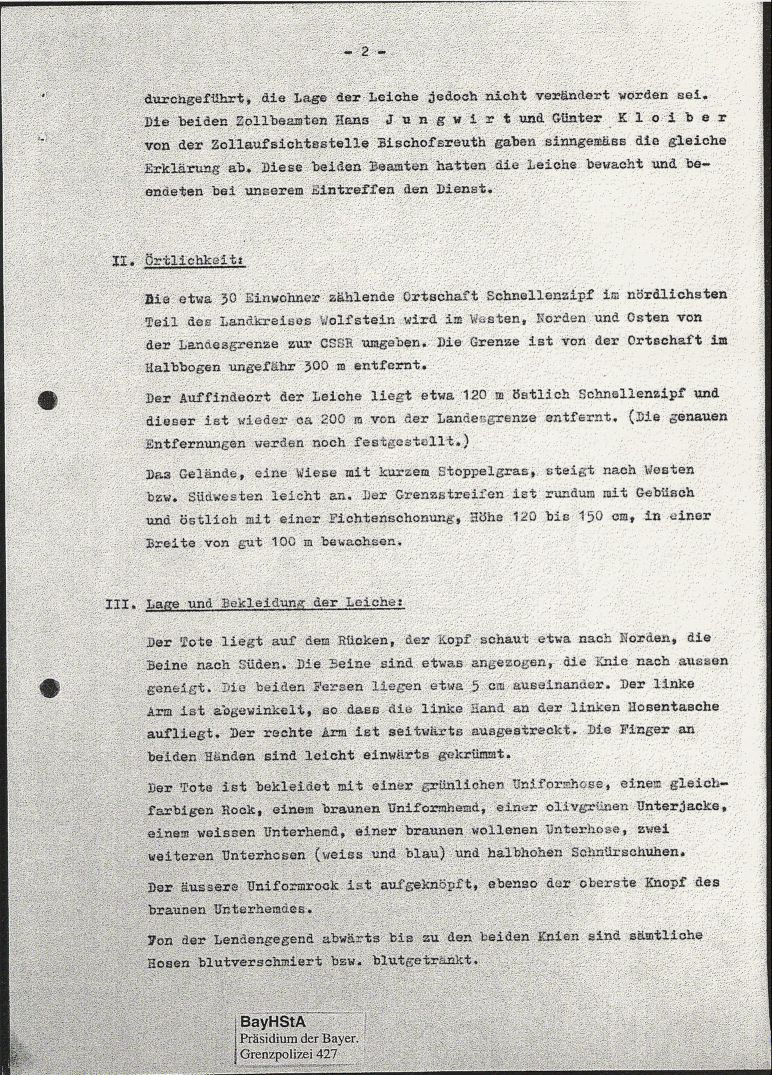 - 2 -

durchgeführt, die Lage der Leiche jedoch nicht verändert worden sei. Die beiden Zollbeamten Hans J u n g w i r t und Günter K l o i b e r von der Zollaufsichtsstelle Bischofsreuth gaben sinngemäss die gleiche Erklärung ab. Diese beiden Beamten hatten die Leiche bewacht und beendeten bei unserem Eintreffen den Dienst.

II. Örtlichkeit:

Die etwa 30 Einwohner zählende Ortschaft Schnellenzipf im nördlichsten Teil des Landkreises Wolfstein wird im Westen, Norden und Osten von der Landesgrenze zur CSSR umgeben. Die Grenze ist von der Ortschaft im Halbbogen ungefähr 300 m entfernt.

Der Auffindeort der Leiche liegt etwa 120 m östlich Schnellenzipf und dieser ist wieder ca 200 m von der Landesgrenze entfernt. (Die genauen Entfernungen werden noch festgestellt.)

Das Gelände, eine Wiese mit kurzem Stoppelgras, steigt nach Westen bzw. Südwesten leicht an. Der Grenzstreifen ist rundum mit Gebüsch und östlich mit einer Fichtenschonung, Höhe 120 bis 150 cm, in einer Breite von gut 100 m bewachsen.

III. Lage und Bekleidung der Leiche:

Der Tote liegt auf dem Rücken, der Kopf schaut etwa nach Norden, die Beine nach Süden. Die Beine sind etwas angezogen, die Knie nach aussen geneigt. Die beiden Fersen liegen etwa 5 cm auseinander. Der linke Arm ist abgewinkelt, so dass die linke Hand an der linken Hosentasche aufliegt. Der rechte Arm ist seitwärts ausgestreckt. Die Finger an beiden Händen sind leicht einwärts gekrümmt.

Der Tote ist bekleidet mit einer grünlichen Uniformhose, einem gleichfarbigen Rock, einem braunen Uniformhemd, einer olivgrünen Unterjacke, einem weissen Unterhemd, einer braunen wollenen Unterhose, zwei weiteren Unterhosen (weiss und blau) und halbhohen Schnürschuhen.

Der äussere Uniformrock ist aufgeknöpft, ebenso der oberste Knopf des braunen Unterhemdes.

Von der Lendengegend abwärts bis zu den beiden Knien sind sämtliche Hosen blutverschmiert bzw. blutgetränkt.

BayHStA
Präsidium der Bayer. Grenzpolizei 427